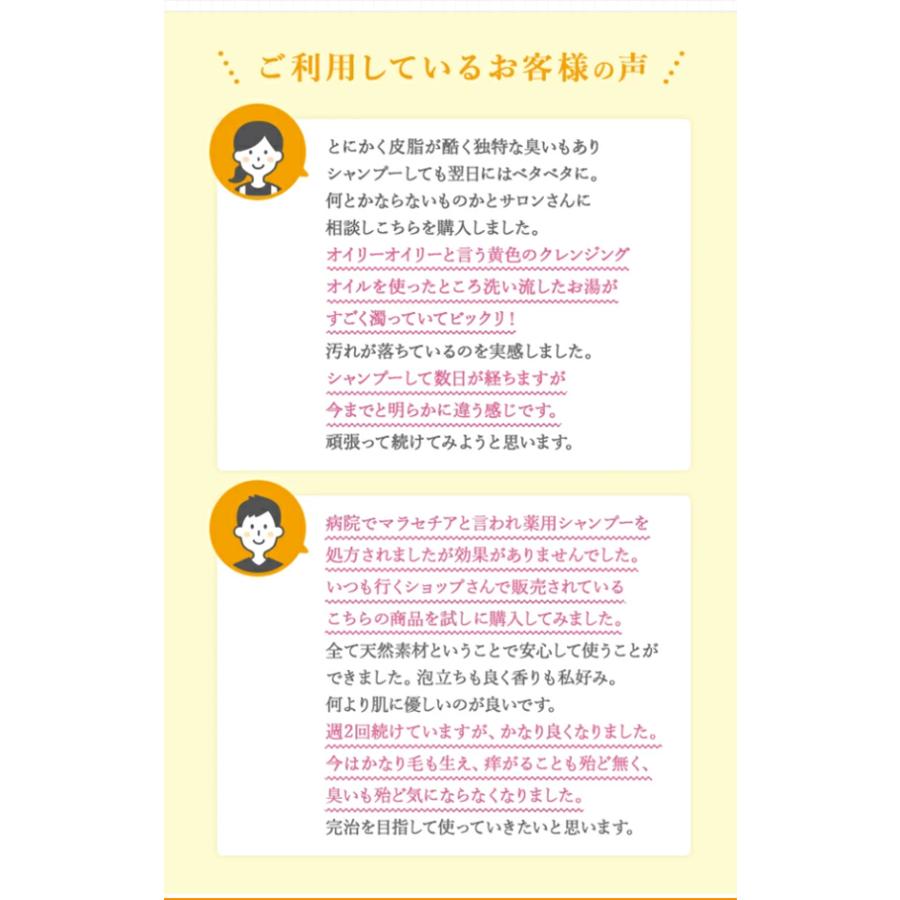 ご利用しているお客様の声

とにかく皮脂が酷く独特な臭いもあり
シャンプーしても翌日にはベタベタに。
何とかならないものかとサロンさんに
相談しこちらを購入しました。
オイリーオイリーと言う黄色のクレンジング
オイルを使ったところ洗い流したお湯が
すごく濁っていてビックリ！
汚れが落ちているのを実感しました。
シャンプーして数日が経ちますが
今までと明らかに違う感じです。
頑張って続けてみようと思います。

病院でマラセチアと言われ薬用シャンプーを
処方されましたが効果がありませんでした。
いつも行くショップさんで販売されている
こちらの商品を試しに購入してみました。
全て天然素材ということで安心して使うことが
できました。泡立ちも良く香りも私好み。
何より肌に優しいのが良いです。
週2回続けていますが、かなり良くなりました。
今はかなり毛も生え、痒がることも殆ど無く、
臭いも殆ど気にならなくなりました。
完治を目指して使っていきたいと思います。